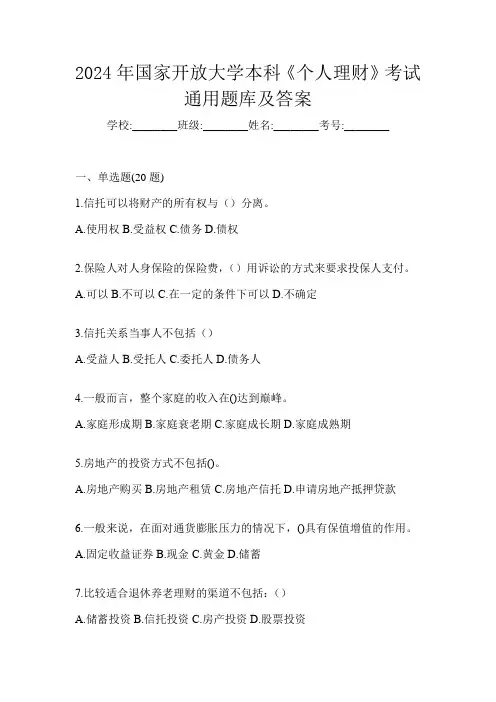 2024 年国家开放大学本科《个人理财》考试通用题库及答案

学校:________班级:________姓名:________考号:________

一、单选题(20 题)

1.信托可以将财产的所有权与（）分离。

A.使用权 B.受益权 C.债务 D.债权

2.保险人对人身保险的保险费，（）用诉讼的方式来要求投保人支付。

A.可以 B.不可以 C.在一定的条件下可以 D.不确定

3.信托关系当事人不包括（）

A.受益人 B.受托人 C.委托人 D.债务人

4.一般而言，整个家庭的收入在()达到巅峰。

A.家庭形成期 B.家庭衰老期 C.家庭成长期 D.家庭成熟期

5.房地产的投资方式不包括()。

A.房地产购买 B.房地产租赁 C.房地产信托 D.申请房地产抵押贷款

6.一般来说，在面对通货膨胀压力的情况下，()具有保值增值的作用。

A.固定收益证券 B.现金 C.黄金 D.储蓄

7.比较适合退休养老理财的渠道不包括：()

A.储蓄投资 B.信托投资 C.房产投资 D.股票投资